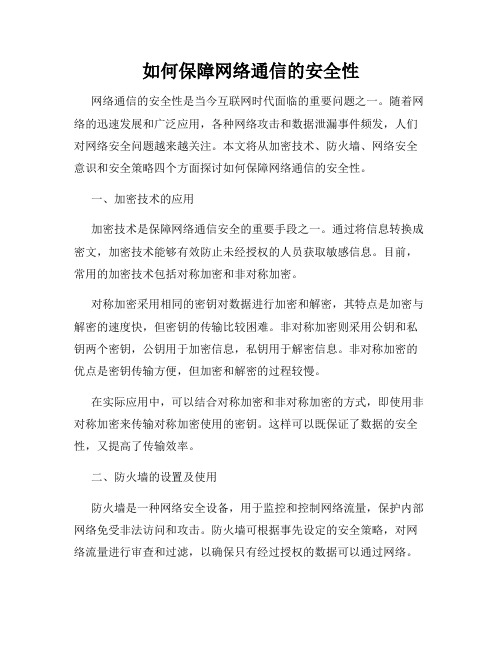 如何保障网络通信的安全性

网络通信的安全性是当今互联网时代面临的重要问题之一。随着网络的迅速发展和广泛应用，各种网络攻击和数据泄漏事件频发，人们对网络安全问题越来越关注。本文将从加密技术、防火墙、网络安全意识和安全策略四个方面探讨如何保障网络通信的安全性。

一、加密技术的应用

加密技术是保障网络通信安全的重要手段之一。通过将信息转换成密文，加密技术能够有效防止未经授权的人员获取敏感信息。目前，常用的加密技术包括对称加密和非对称加密。

对称加密采用相同的密钥对数据进行加密和解密，其特点是加密与解密的速度快，但密钥的传输比较困难。非对称加密则采用公钥和私钥两个密钥，公钥用于加密信息，私钥用于解密信息。非对称加密的优点是密钥传输方便，但加密和解密的过程较慢。

在实际应用中，可以结合对称加密和非对称加密的方式，即使用非对称加密来传输对称加密使用的密钥。这样可以既保证了数据的安全性，又提高了传输效率。

二、防火墙的设置及使用

防火墙是一种网络安全设备，用于监控和控制网络流量，保护内部网络免受非法访问和攻击。防火墙可根据事先设定的安全策略，对网络流量进行审查和过滤，以确保只有经过授权的数据可以通过网络。